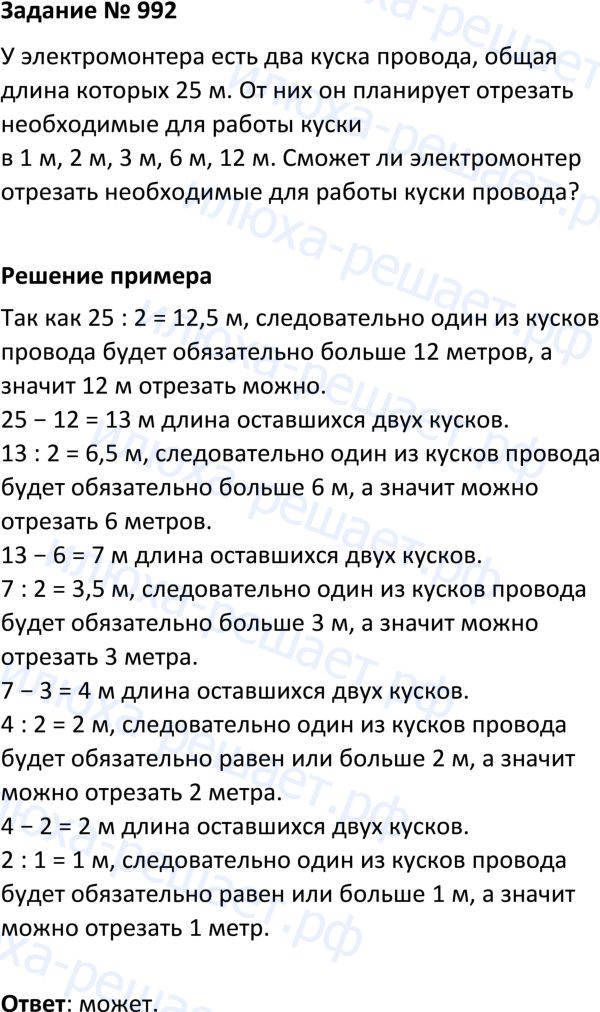 Задание № 992

У электромонтера есть два куска провода, общая длина которых 25 м. От них он планирует отрезать необходимые для работы куски
в 1 м, 2 м, 3 м, 6 м, 12 м. Сможет ли электромонтер отрезать необходимые для работы куски провода?

Решение примера

Так как 25 : 2 = 12,5 м, следовательно один из кусков провода будет обязательно больше 12 метров, а значит 12 м отрезать можно.
25 − 12 = 13 м длина оставшихся двух кусков.
13 : 2 = 6,5 м, следовательно один из кусков провода будет обязательно больше 6 м, а значит можно отрезать 6 метров.
13 − 6 = 7 м длина оставшихся двух кусков.
7 : 2 = 3,5 м, следовательно один из кусков провода будет обязательно больше 3 м, а значит можно отрезать 3 метра.
7 − 3 = 4 м длина оставшихся двух кусков.
4 : 2 = 2 м, следовательно один из кусков провода будет обязательно равен или больше 2 м, а значит можно отрезать 2 метра.
4 − 2 = 2 м длина оставшихся двух кусков.
2 : 1 = 1 м, следовательно один из кусков провода будет обязательно равен или больше 1 м, а значит можно отрезать 1 метр.

Ответ: может.

илюха-решает.рф